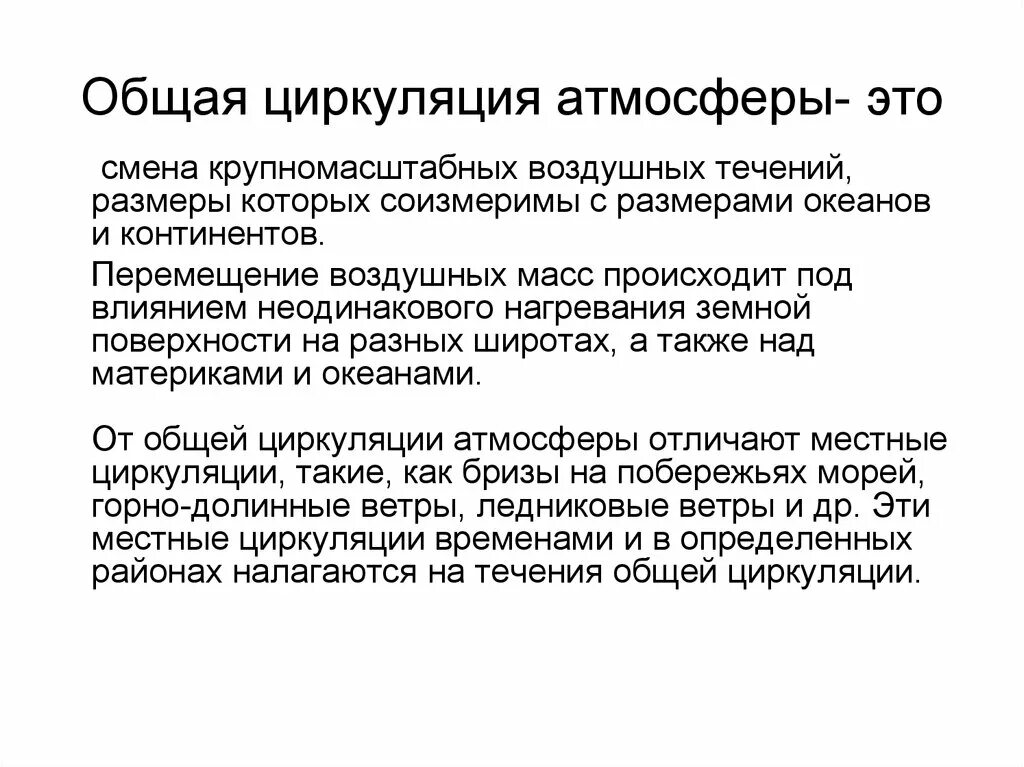 Общая циркуляция атмосферы- это

смена крупномасштабных воздушных течений, размеры которых соизмеримы с размерами океанов и континентов.

Перемещение воздушных масс происходит под влиянием неодинакового нагревания земной поверхности на разных широтах, а также над материками и океанами.

От общей циркуляции атмосферы отличают местные циркуляции, такие, как бризы на побережьях морей, горно-долинные ветры, ледниковые ветры и др. Эти местные циркуляции временами и в определенных районах налагаются на течения общей циркуляции.